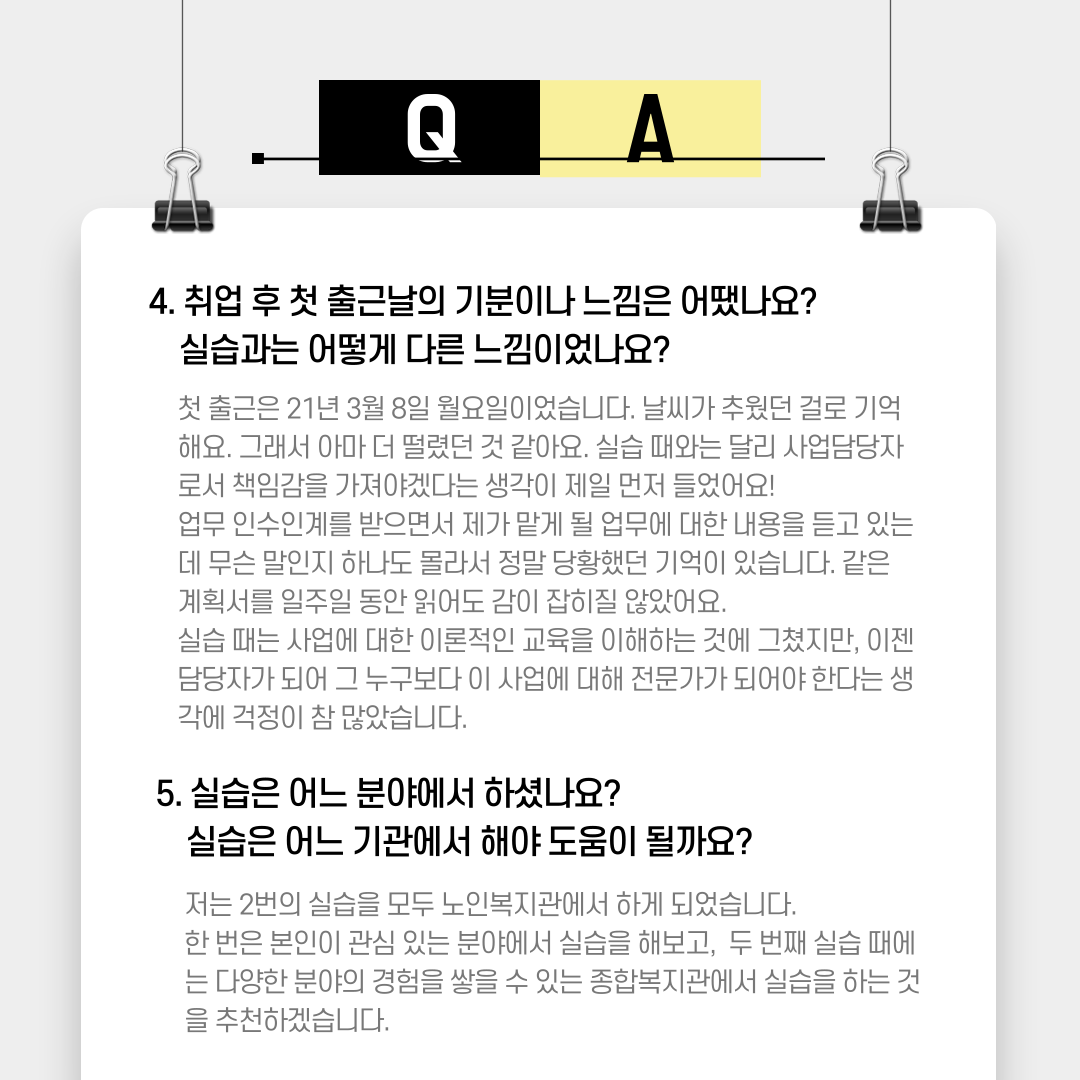 Q A

4. 취업 후 첫 출근날의 기분이나 느낌은 어땠나요? 실습과는 어떻게 다른 느낌이었나요?

첫 출근은 21년 3월 8일 월요일이었습니다. 날씨가 추웠던 걸로 기억해요. 그래서 아마 더 떨렸던 것 같아요. 실습 때와는 달리 사업담당자로서 책임감을 가져야겠다는 생각이 제일 먼저 들었어요!
업무 인수인계를 받으면서 제가 맡게 될 업무에 대한 내용을 듣고 있는데 무슨 말인지 하나도 몰라서 정말 당황했던 기억이 있습니다. 같은 계획서를 일주일 동안 읽어도 감이 잡히질 않았어요.
실습 때는 사업에 대한 이론적인 교육을 이해하는 것에 그쳤지만, 이젠 담당자가 되어 그 누구보다 이 사업에 대해 전문가가 되어야 한다는 생각에 걱정이 참 많았습니다.

5. 실습은 어느 분야에서 하셨나요? 실습은 어느 기관에서 해야 도움이 될까요?

저는 2번의 실습을 모두 노인복지관에서 하게 되었습니다.
한 번은 본인이 관심 있는 분야에서 실습을 해보고, 두 번째 실습 때에는 다양한 분야의 경험을 쌓을 수 있는 종합복지관에서 실습을 하는 것을 추천하겠습니다.